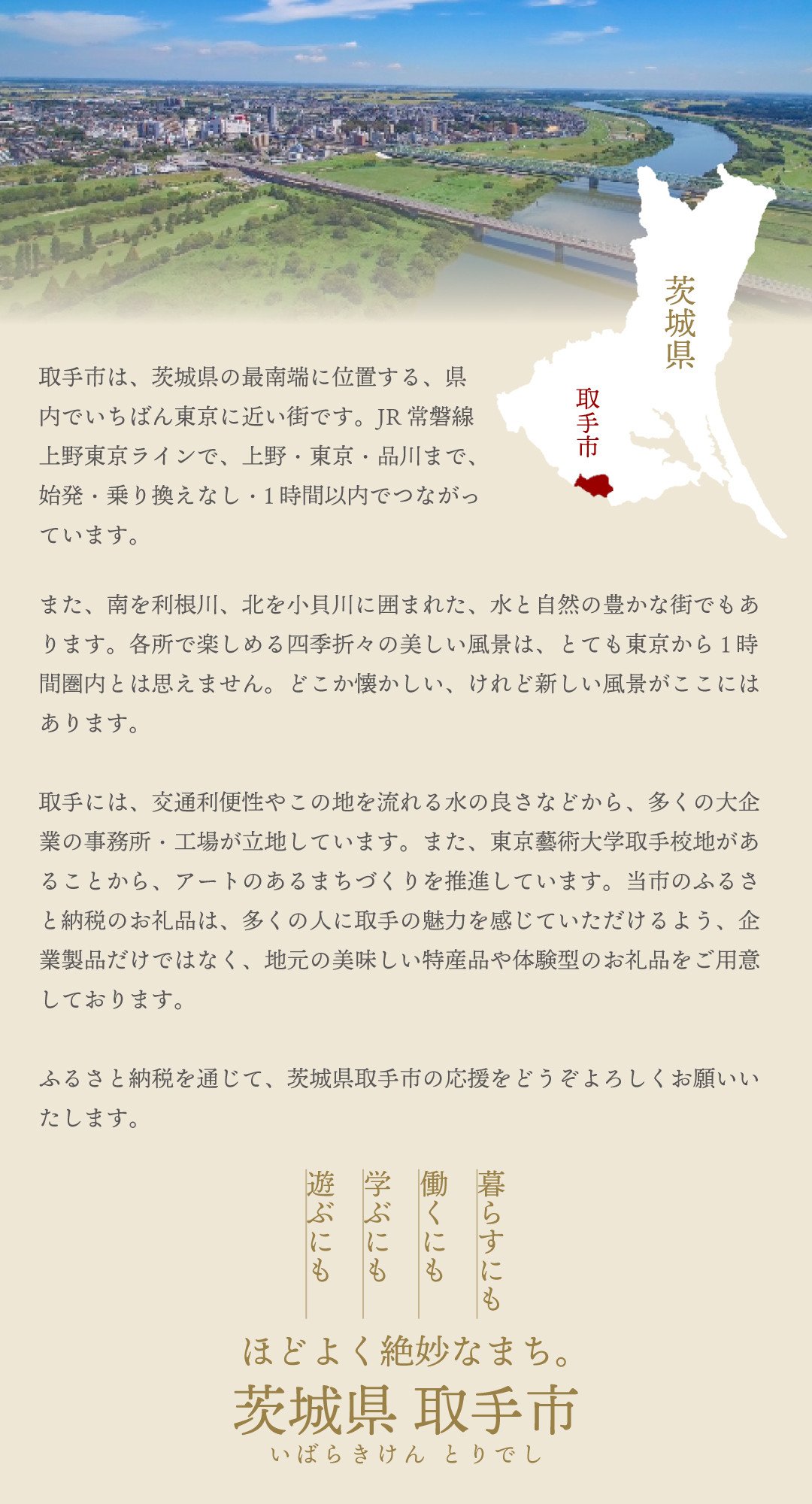 茨城県

取手市

取手市は、茨城県の最南端に位置する、県内でいちばん東京に近い街です。JR 常磐線上野東京ラインで、上野・東京・品川まで、始発・乗り換えなし・1時間以内でつながっています。

また、南を利根川、北を小貝川に囲まれた、水と自然の豊かな街でもあります。各所で楽しめる四季折々の美しい風景は、とても東京から1時間圏内とは思えません。どこか懐かしい、けれど新しい風景がここにはあります。

取手には、交通利便性やこの地を流れる水の良さなどから、多くの大企業の事務所・工場が立地しています。また、東京藝術大学取手校地があることから、アートのあるまちづくりを推進しています。当市のふるさと納税のお礼品は、多くの人に取手の魅力を感じていただけるよう、企業製品だけではなく、地元の美味しい特産品や体験型のお礼品をご用意しております。

ふるさと納税を通じて、茨城県取手市の応援をどうぞよろしくお願いいたします。

暮らすにも
働くにも
学ぶにも
遊ぶにも

ほどよく絶妙なまち。
茨城県 取手市
いばらきけん とりでし